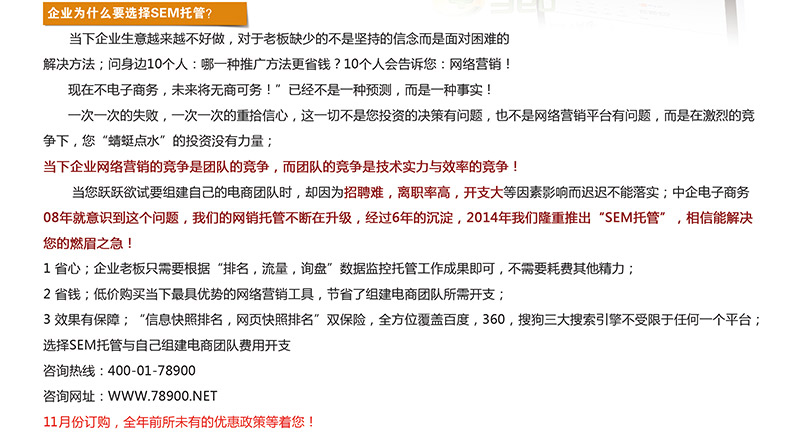 企业为什么要选择SEM托管?

当下企业生意越来越不好做，对于老板缺少的不是坚持的信念而是面对困难的解决方法；问身边10个人：哪一种推广方法更省钱？10个人会告诉您：网络营销！

现在不电子商务，未来将无商可务！”已经不是一种预测，而是一种事实！

一次一次的失败，一次一次的重拾信心，这一切不是您投资的决策有问题，也不是网络营销平台有问题，而是在激烈的竞争下，您“蜻蜓点水”的投资没有力量；

当下企业网络营销的竞争是团队的竞争，而团队的竞争是技术实力与效率的竞争！

当您跃跃欲试要组建自己的电商团队时，却因为招聘难，离职率高，开支大等因素影响而迟迟不能落实；中企电子商务08年就意识到这个问题，我们的网销托管不断在升级，经过6年的沉淀，2014年我们隆重推出“SEM托管”，相信能解决您的燃眉之急！

1 省心；企业老板只需要根据“排名，流量，询盘”数据监控托管工作成果即可，不需要耗费其他精力；

2 省钱；低价购买当下最具优势的网络营销工具，节省了组建电商团队所需开支；

3 效果有保障；“信息快照排名，网页快照排名”双保险，全方位覆盖百度，360，搜狗三大搜索引擎不受限于任何一个平台；

选择SEM托管与自己组建电商团队费用开支

咨询热线：400-01-78900

咨询网址：WWW.78900.NET

11月份订购，全年前所未有的优惠政策等着您！